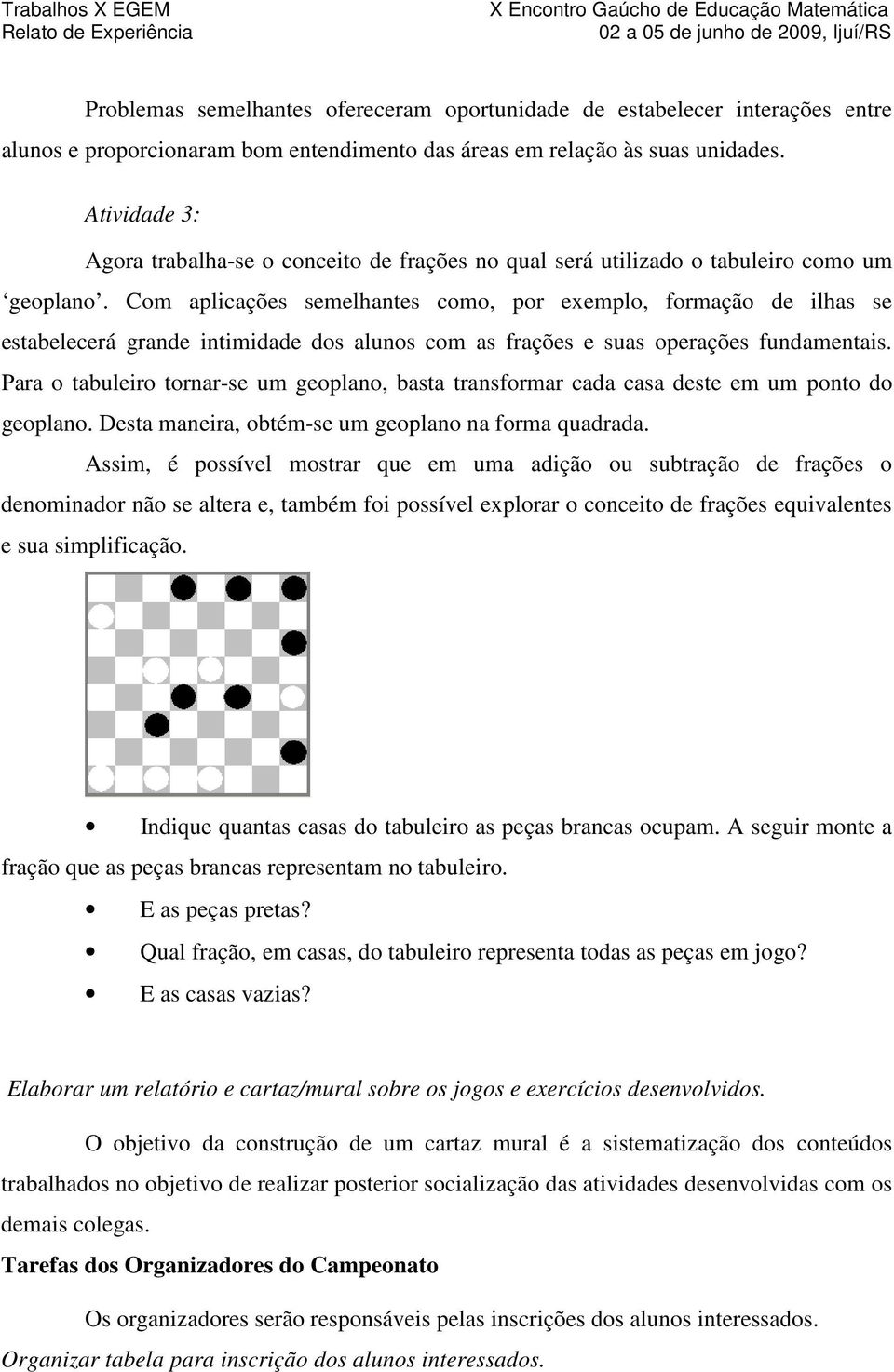 Trabalhos X EGEM
Relato de Experiência

X Encontro Gaúcho de Educação Matemática
02 a 05 de junho de 2009, Ijuí/RS

Problemas semelhantes ofereceram oportunidade de estabelecer interações entre alunos e proporcionaram bom entendimento das áreas em relação às suas unidades.

Atividade 3:

Agora trabalha-se o conceito de frações no qual será utilizado o tabuleiro como um ‘geoplano’. Com aplicações semelhantes como, por exemplo, formação de ilhas se estabelecerá grande intimidade dos alunos com as frações e suas operações fundamentais. Para o tabuleiro tornar-se um geoplano, basta transformar cada casa deste em um ponto do geoplano. Desta maneira, obtém-se um geoplano na forma quadrada.

Assim, é possível mostrar que em uma adição ou subtração de frações o denominador não se altera e, também foi possível explorar o conceito de frações equivalentes e sua simplificação.

• Indique quantas casas do tabuleiro as peças brancas ocupam. A seguir monte a fração que as peças brancas representam no tabuleiro.
• E as peças pretas?
• Qual fração, em casas, do tabuleiro representa todas as peças em jogo?
• E as casas vazias?

Elaborar um relatório e cartaz/mural sobre os jogos e exercícios desenvolvidos.

O objetivo da construção de um cartaz mural é a sistematização dos conteúdos trabalhados no objetivo de realizar posterior socialização das atividades desenvolvidas com os demais colegas.

Tarefas dos Organizadores do Campeonato

Os organizadores serão responsáveis pelas inscrições dos alunos interessados.

Organizar tabela para inscrição dos alunos interessados.